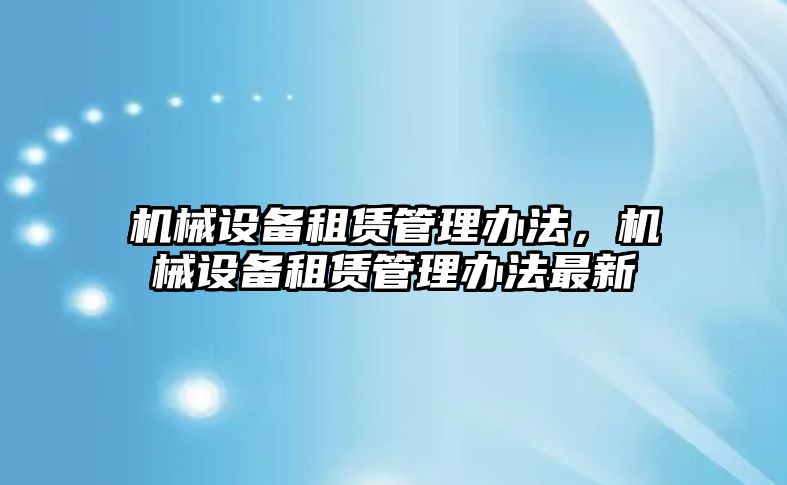 机械设备租赁管理办法，机械设备租赁管理办法最新